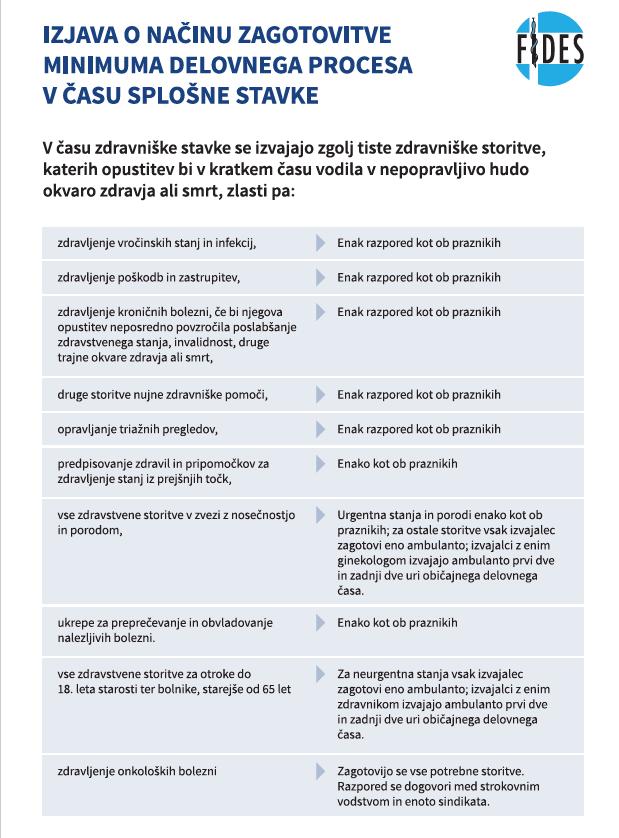 IZJAVA O NAČINU ZAGOTOVITVE MINIMUMA DELOVNEGA PROCESA V ČASU SPLOŠNE STAVKE

FIDES

V času zdravniške stavke se izvajajo zgolj tiste zdravniške storitve, katerih opustitev bi v kratkem času vodila v nepopravljivo hudo okvaro zdravja ali smrt, zlasti pa:

| | |
|---|---|
| zdravljenje vročinskih stanj in infekcij, | Enak razpored kot ob praznikih |
| zdravljenje poškodb in zastrupitev, | Enak razpored kot ob praznikih |
| zdravljenje kroničnih bolezni, če bi njegova opustitev neposredno povzročila poslabšanje zdravstvenega stanja, invalidnost, druge trajne okvare zdravja ali smrt, | Enak razpored kot ob praznikih |
| druge storitve nujne zdravniške pomoči, | Enak razpored kot ob praznikih |
| opravljanje triažnih pregledov, | Enak razpored kot ob praznikih |
| predpisovanje zdravil in pripomočkov za zdravljenje stanj iz prejšnjih točk, | Enako kot ob praznikih |
| vse zdravstvene storitve v zvezi z nosečnostjo in porodom, | Urgentna stanja in porodi enako kot ob praznikih; za ostale storitve vsak izvajalec zagotovi eno ambulanto; izvajalci z enim ginekologom izvajajo ambulanto prvi dve in zadnji dve uri običajnega delovnega časa. |
| ukrepe za preprečevanje in obvladovanje nalezljivih bolezni. | Enako kot ob praznikih |
| vse zdravstvene storitve za otroke do 18. leta starosti ter bolnike, starejše od 65 let | Za neurgentna stanja vsak izvajalec zagotovi eno ambulanto; izvajalci z enim zdravnikom izvajajo ambulanto prvi dve in zadnji dve uri običajnega delovnega časa. |
| zdravljenje onkoloških bolezni | Zagotovijo se vse potrebne storitve. Razpored se dogovori med strokovnim vodstvom in enoto sindikata. |